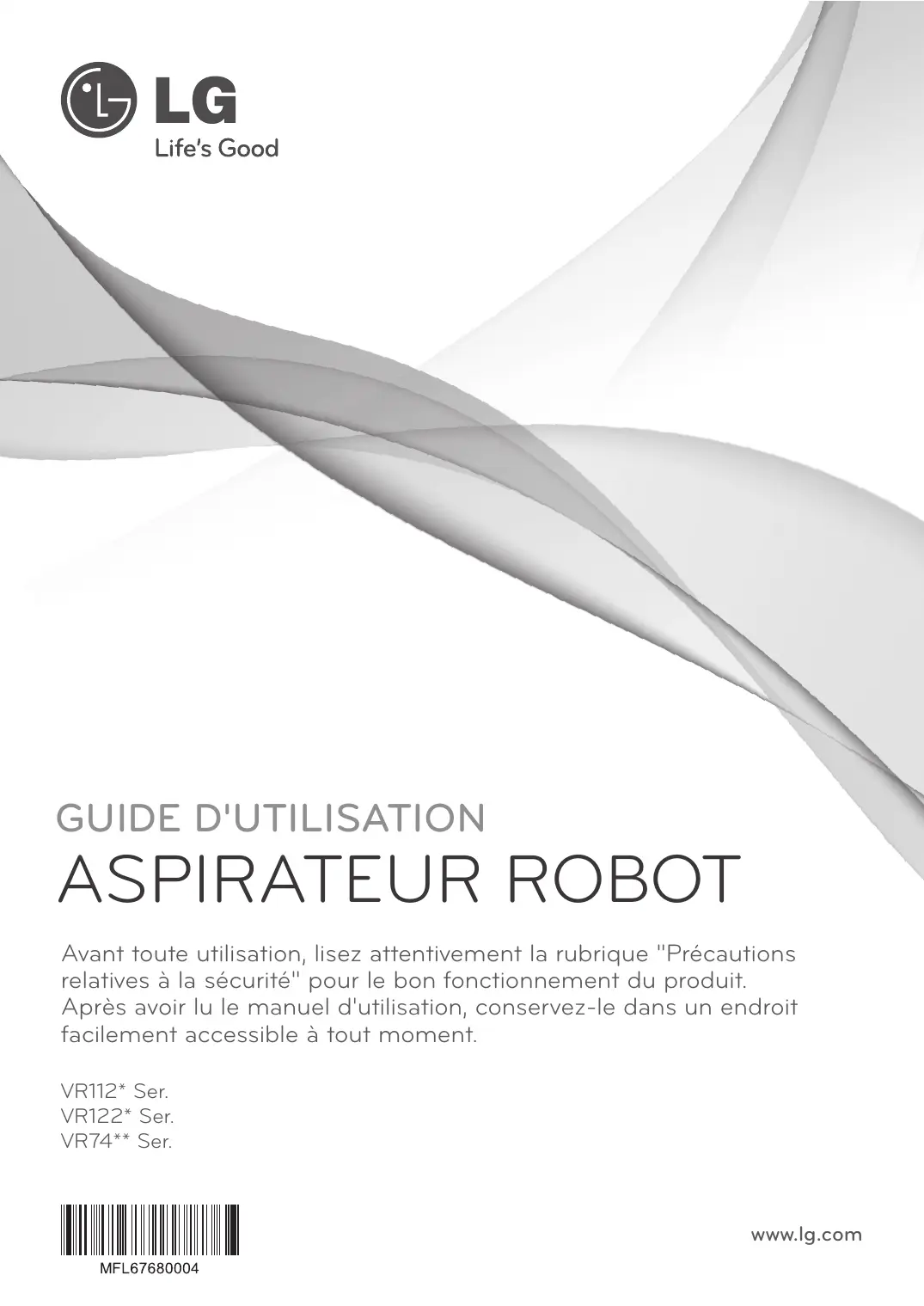 LG
Life's Good

GUIDE D'UTILISATION
ASPIRATEUR ROBOT

Avant toute utilisation, lisez attentivement la rubrique "Précautions relatives à la sécurité" pour le bon fonctionnement du produit. Après avoir lu le manuel d'utilisation, conservez-le dans un endroit facilement accessible à tout moment.

VR112* Ser.
VR122* Ser.
VR74** Ser.

MFL67680004

www.lg.com